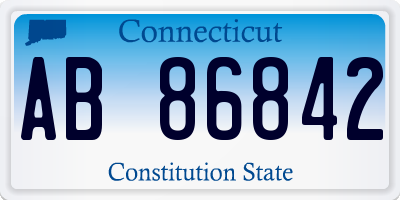 Connecticut

AB 86842

Constitution State